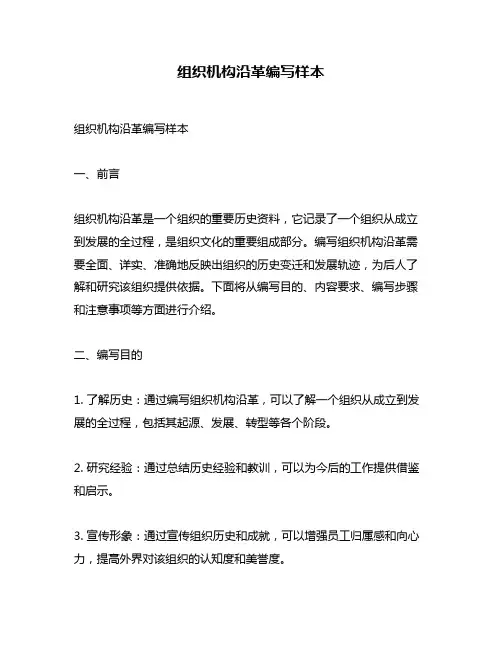 组织机构沿革编写样本

组织机构沿革编写样本

一、前言

组织机构沿革是一个组织的重要历史资料，它记录了一个组织从成立到发展的全过程，是组织文化的重要组成部分。编写组织机构沿革需要全面、详实、准确地反映出组织的历史变迁和发展轨迹，为后人了解和研究该组织提供依据。下面将从编写目的、内容要求、编写步骤和注意事项等方面进行介绍。

二、编写目的

1. 了解历史：通过编写组织机构沿革，可以了解一个组织从成立到发展的全过程，包括其起源、发展、转型等各个阶段。

2. 研究经验：通过总结历史经验和教训，可以为今后的工作提供借鉴和启示。

3. 宣传形象：通过宣传组织历史和成就，可以增强员工归属感和向心力，提高外界对该组织的认知度和美誉度。